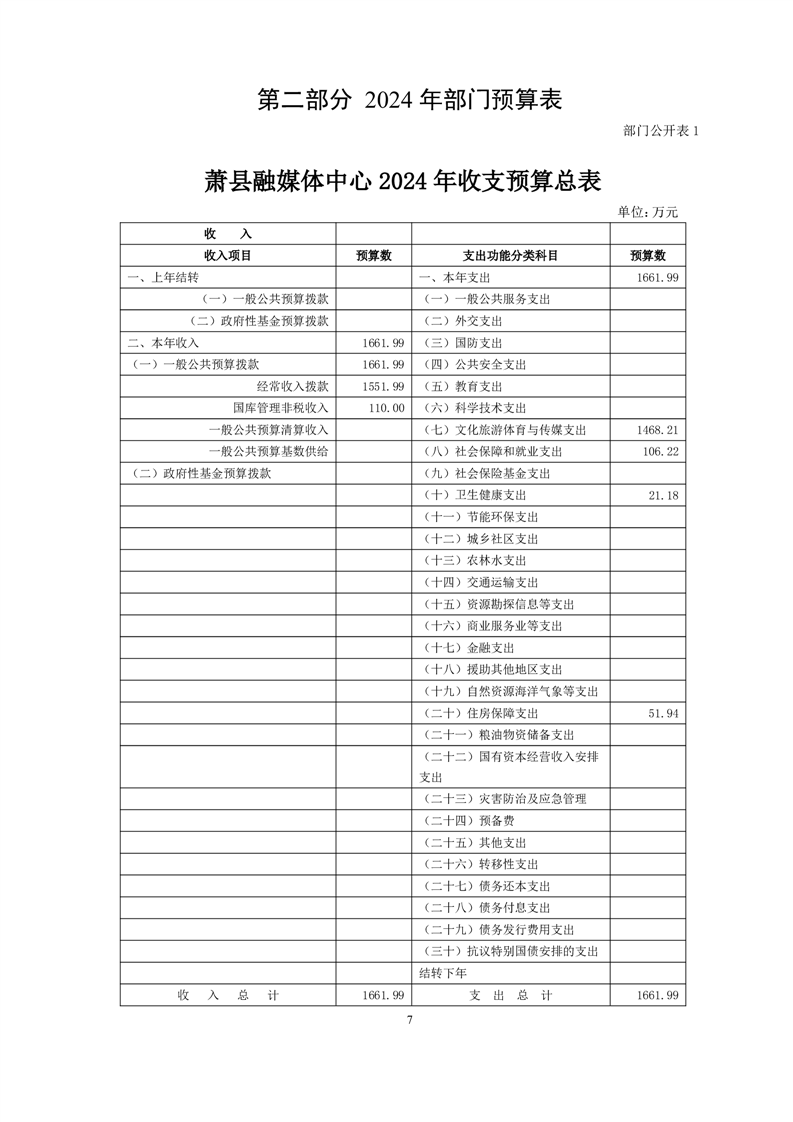 第二部分 2024年部门预算表

部门公开表1

萧县融媒体中心2024年收支预算总表

单位：万元

| 收　入 | | | |
|---|---|---|---|
| 收入项目 | 预算数 | 支出功能分类科目 | 预算数 |
| 一、上年结转 | | 一、本年支出 | 1661.99 |
| （一）一般公共预算拨款 | | （一）一般公共服务支出 | |
| （二）政府性基金预算拨款 | | （二）外交支出 | |
| 二、本年收入 | 1661.99 | （三）国防支出 | |
| （一）一般公共预算拨款 | 1661.99 | （四）公共安全支出 | |
| 经常收入拨款 | 1551.99 | （五）教育支出 | |
| 国库管理非税收入 | 110.00 | （六）科学技术支出 | |
| 一般公共预算清算收入 | | （七）文化旅游体育与传媒支出 | 1468.21 |
| 一般公共预算基数供给 | | （八）社会保障和就业支出 | 106.22 |
| （二）政府性基金预算拨款 | | （九）社会保险基金支出 | |
| | | （十）卫生健康支出 | 21.18 |
| | | （十一）节能环保支出 | |
| | | （十二）城乡社区支出 | |
| | | （十三）农林水支出 | |
| | | （十四）交通运输支出 | |
| | | （十五）资源勘探信息等支出 | |
| | | （十六）商业服务业等支出 | |
| | | （十七）金融支出 | |
| | | （十八）援助其他地区支出 | |
| | | （十九）自然资源海洋气象等支出 | |
| | | （二十）住房保障支出 | 51.94 |
| | | （二十一）粮油物资储备支出 | |
| | | （二十二）国有资本经营收入安排支出 | |
| | | （二十三）灾害防治及应急管理 | |
| | | （二十四）预备费 | |
| | | （二十五）其他支出 | |
| | | （二十六）转移性支出 | |
| | | （二十七）债务还本支出 | |
| | | （二十八）债务付息支出 | |
| | | （二十九）债务发行费用支出 | |
| | | （三十）抗议特别国债安排的支出 | |
| | | 结转下年 | |
| 收　入　总　计 | 1661.99 | 支　出　总　计 | 1661.99 |

7